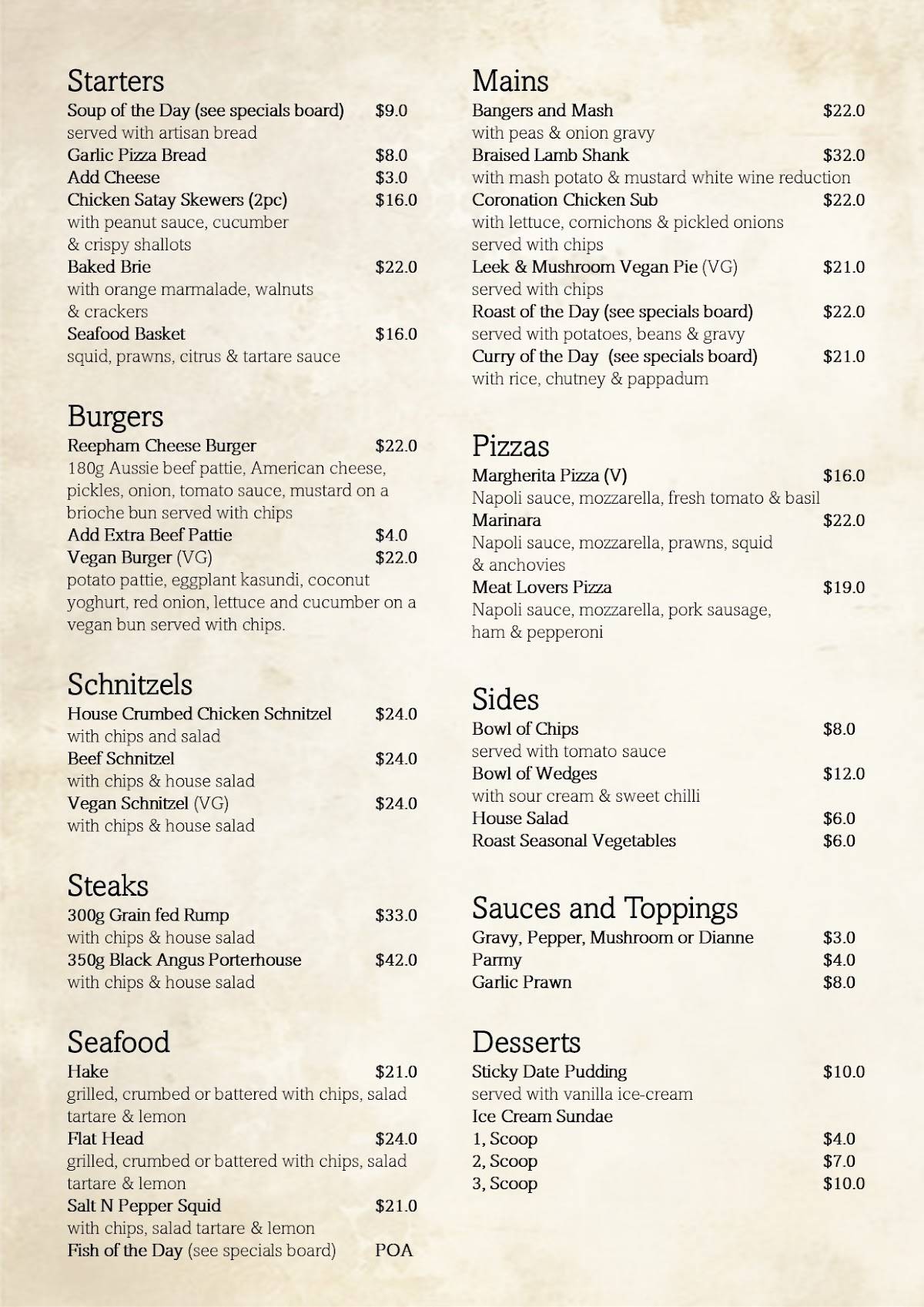 Starters
Soup of the Day (see specials board) $9.0
served with artisan bread
Garlic Pizza Bread $8.0
Add Cheese $3.0
Chicken Satay Skewers (2pc) $16.0
with peanut sauce, cucumber & crispy shallots
Baked Brie $22.0
with orange marmalade, walnuts & crackers
Seafood Basket $16.0
squid, prawns, citrus & tartare sauce

Burgers
Reepham Cheese Burger $22.0
180g Aussie beef pattie, American cheese, pickles, onion, tomato sauce, mustard on a brioche bun served with chips
Add Extra Beef Pattie $4.0
Vegan Burger (VG) $22.0
potato pattie, eggplant kasundi, coconut yoghurt, red onion, lettuce and cucumber on a vegan bun served with chips.

Schnitzels
House Crumbed Chicken Schnitzel $24.0
with chips and salad
Beef Schnitzel $24.0
with chips & house salad
Vegan Schnitzel (VG) $24.0
with chips & house salad

Steaks
300g Grain fed Rump $33.0
with chips & house salad
350g Black Angus Porterhouse $42.0
with chips & house salad

Seafood
Hake $21.0
grilled, crumbed or battered with chips, salad tartare & lemon
Flat Head $24.0
grilled, crumbed or battered with chips, salad tartare & lemon
Salt N Pepper Squid $21.0
with chips, salad tartare & lemon
Fish of the Day (see specials board) POA

Mains
Bangers and Mash $22.0
with peas & onion gravy
Braised Lamb Shank $32.0
with mash potato & mustard white wine reduction
Coronation Chicken Sub $22.0
with lettuce, cornichons & pickled onions served with chips
Leek & Mushroom Vegan Pie (VG) $21.0
served with chips
Roast of the Day (see specials board) $22.0
served with potatoes, beans & gravy
Curry of the Day (see specials board) $21.0
with rice, chutney & pappadum

Pizzas
Margherita Pizza (V) $16.0
Napoli sauce, mozzarella, fresh tomato & basil
Marinara $22.0
Napoli sauce, mozzarella, prawns, squid & anchovies
Meat Lovers Pizza $19.0
Napoli sauce, mozzarella, pork sausage, ham & pepperoni

Sides
Bowl of Chips $8.0
served with tomato sauce
Bowl of Wedges $12.0
with sour cream & sweet chilli
House Salad $6.0
Roast Seasonal Vegetables $6.0

Sauces and Toppings
Gravy, Pepper, Mushroom or Dianne $3.0
Parmy $4.0
Garlic Prawn $8.0

Desserts
Sticky Date Pudding $10.0
served with vanilla ice-cream
Ice Cream Sundae
1, Scoop $4.0
2, Scoop $7.0
3, Scoop $10.0